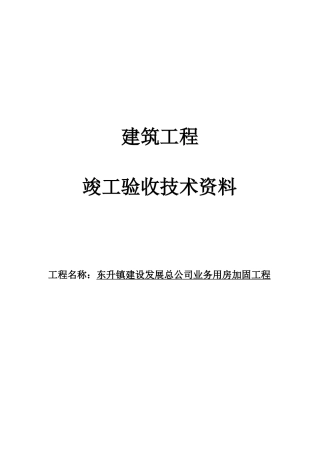 建筑工程

竣工验收技术资料

工程名称：东升镇建设发展总公司业务用房加固工程